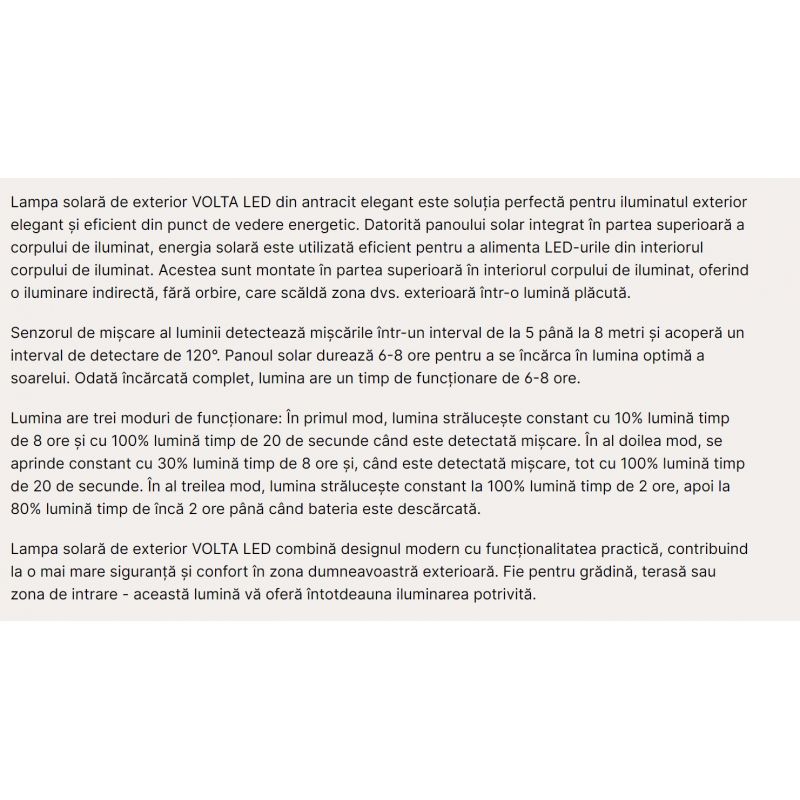 Lampa solară de exterior VOLTA LED din antracit elegant este soluția perfectă pentru iluminatul exterior elegant și eficient din punct de vedere energetic. Datorită panoului solar integrat în partea superioară a corpului de iluminat, energia solară este utilizată eficient pentru a alimenta LED-urile din interiorul corpului de iluminat. Acestea sunt montate în partea superioară în interiorul corpului de iluminat, oferind o iluminare indirectă, fără orbire, care scăldă zona dvs. exterioară într-o lumină plăcută.

Senzorul de mișcare al luminii detectează mișcările într-un interval de la 5 până la 8 metri și acoperă un interval de detectare de 120°. Panoul solar durează 6-8 ore pentru a se încărca în lumina optimă a soarelui. Odată încărcată complet, lumina are un timp de funcționare de 6-8 ore.

Lumina are trei moduri de funcționare: În primul mod, lumina strălucește constant cu 10% lumină timp de 8 ore și cu 100% lumină timp de 20 de secunde când este detectată mișcare. În al doilea mod, se aprinde constant cu 30% lumină timp de 8 ore și, când este detectată mișcare, tot cu 100% lumină timp de 20 de secunde. În al treilea mod, lumina strălucește constant la 100% lumină timp de 2 ore, apoi la 80% lumină timp de încă 2 ore până când bateria este descărcată.

Lampa solară de exterior VOLTA LED combină designul modern cu funcționalitatea practică, contribuind la o mai mare siguranță și confort în zona dumneavoastră exterioară. Fie pentru grădină, terasă sau zona de intrare - această lumină vă oferă întotdeauna iluminarea potrivită.